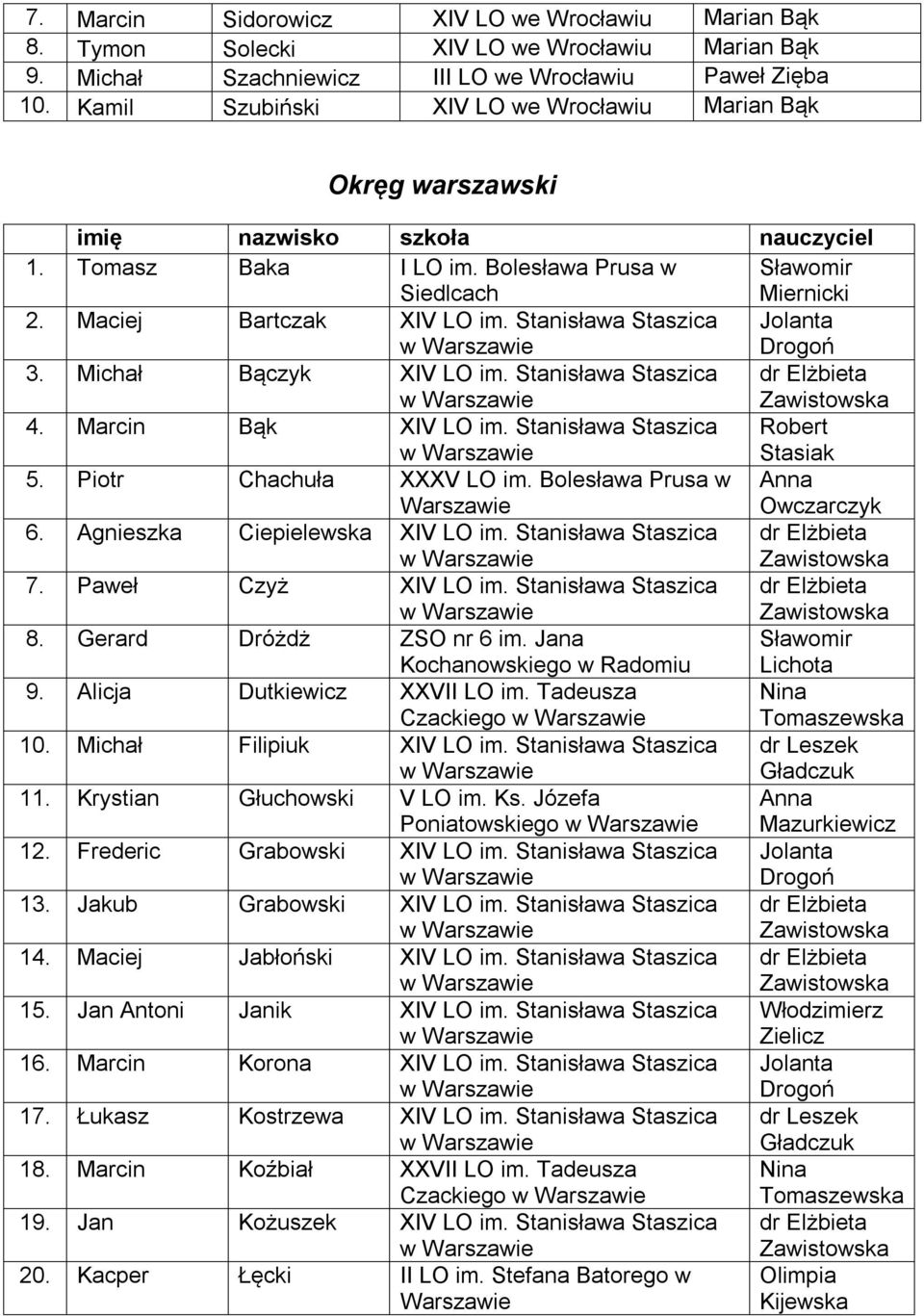 | 7. | Marcin | Sidorowicz | XIV LO we Wrocławiu | Marian Bąk |
|---|---|---|---|---|
| 8. | Tymon | Solecki | XIV LO we Wrocławiu | Marian Bąk |
| 9. | Michał | Szachniewicz | III LO we Wrocławiu | Paweł Zięba |
| 10. | Kamil | Szubiński | XIV LO we Wrocławiu | Marian Bąk |

Okręg warszawski

| | imię | nazwisko | szkoła | nauczyciel |
|---|---|---|---|---|
| 1. | Tomasz | Baka | I LO im. Bolesława Prusa w Siedlcach | Sławomir Miernicki |
| 2. | Maciej | Bartczak | XIV LO im. Stanisława Staszica w Warszawie | Jolanta Drogoń |
| 3. | Michał | Bączyk | XIV LO im. Stanisława Staszica w Warszawie | dr Elżbieta Zawistowska |
| 4. | Marcin | Bąk | XIV LO im. Stanisława Staszica w Warszawie | Robert Stasiak |
| 5. | Piotr | Chachuła | XXXV LO im. Bolesława Prusa w Warszawie | Anna Owczarczyk |
| 6. | Agnieszka | Ciepielewska | XIV LO im. Stanisława Staszica w Warszawie | dr Elżbieta Zawistowska |
| 7. | Paweł | Czyż | XIV LO im. Stanisława Staszica w Warszawie | dr Elżbieta Zawistowska |
| 8. | Gerard | Dróżdż | ZSO nr 6 im. Jana Kochanowskiego w Radomiu | Sławomir Lichota |
| 9. | Alicja | Dutkiewicz | XXVII LO im. Tadeusza Czackiego w Warszawie | Nina Tomaszewska |
| 10. | Michał | Filipiuk | XIV LO im. Stanisława Staszica w Warszawie | dr Leszek Gładczuk |
| 11. | Krystian | Głuchowski | V LO im. Ks. Józefa Poniatowskiego w Warszawie | Anna Mazurkiewicz |
| 12. | Frederic | Grabowski | XIV LO im. Stanisława Staszica w Warszawie | Jolanta Drogoń |
| 13. | Jakub | Grabowski | XIV LO im. Stanisława Staszica w Warszawie | dr Elżbieta Zawistowska |
| 14. | Maciej | Jabłoński | XIV LO im. Stanisława Staszica w Warszawie | dr Elżbieta Zawistowska |
| 15. | Jan Antoni | Janik | XIV LO im. Stanisława Staszica w Warszawie | Włodzimierz Zielicz |
| 16. | Marcin | Korona | XIV LO im. Stanisława Staszica w Warszawie | Jolanta Drogoń |
| 17. | Łukasz | Kostrzewa | XIV LO im. Stanisława Staszica w Warszawie | dr Leszek Gładczuk |
| 18. | Marcin | Koźbiał | XXVII LO im. Tadeusza Czackiego w Warszawie | Nina Tomaszewska |
| 19. | Jan | Kożuszek | XIV LO im. Stanisława Staszica w Warszawie | dr Elżbieta Zawistowska |
| 20. | Kacper | Łęcki | II LO im. Stefana Batorego w Warszawie | Olimpia Kijewska |